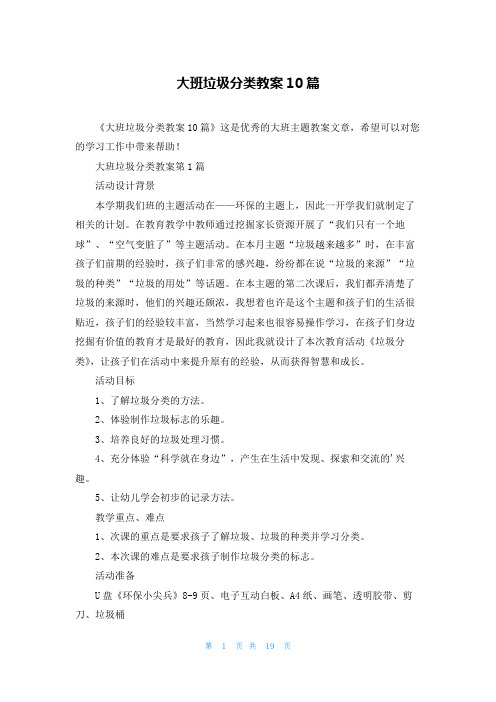 大班垃圾分类教案10篇

《大班垃圾分类教案10篇》这是优秀的大班主题教案文章，希望可以对您的学习工作中带来帮助！

大班垃圾分类教案第1篇

活动设计背景

本学期我们班的主题活动在——环保的主题上，因此一开学我们就制定了相关的计划。在教育教学中教师通过挖掘家长资源开展了“我们只有一个地球”、“空气变脏了”等主题活动。在本月主题“垃圾越来越多”时，在丰富孩子们前期的经验时，孩子们非常的感兴趣，纷纷都在说“垃圾的来源”“垃圾的种类”“垃圾的用处”等话题。在本主题的第二次课后，我们都弄清楚了垃圾的来源时，他们的兴趣还颇浓，我想着也许是这个主题和孩子们的生活很贴近，孩子们的经验较丰富，当然学习起来也很容易操作学习，在孩子们身边挖掘有价值的教育才是最好的教育，因此我就设计了本次教育活动《垃圾分类》，让孩子们在活动中来提升原有的经验，从而获得智慧和成长。

活动目标

1、了解垃圾分类的方法。

2、体验制作垃圾标志的乐趣。

3、培养良好的垃圾处理习惯。

4、充分体验“科学就在身边”，产生在生活中发现、探索和交流的'兴趣。

5、让幼儿学会初步的记录方法。

教学重点、难点

1、次课的重点是要求孩子了解垃圾、垃圾的种类并学习分类。

2、本次课的难点是要求孩子制作垃圾分类的标志。

活动准备

U盘《环保小尖兵》8-9页、电子互动白板、A4纸、画笔、透明胶带、剪刀、垃圾桶

第 1 页 共 19 页